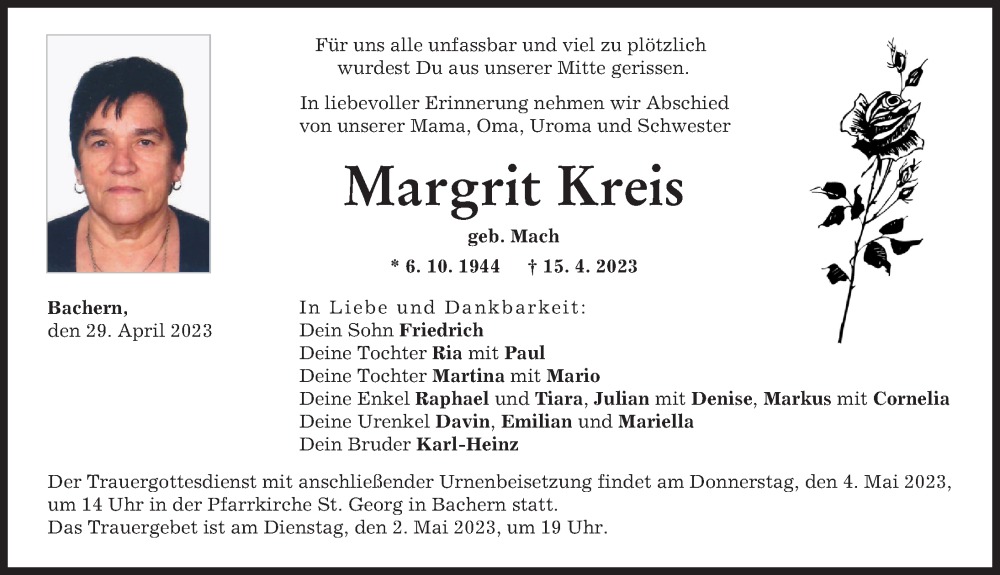 Für uns alle unfassbar und viel zu plötzlich wurdest Du aus unserer Mitte gerissen.

In liebevoller Erinnerung nehmen wir Abschied von unserer Mama, Oma, Uroma und Schwester

Margrit Kreis

geb. Mach

* 6. 10. 1944 † 15. 4. 2023

Bachern,
den 29. April 2023

In Liebe und Dankbarkeit:
Dein Sohn Friedrich
Deine Tochter Ria mit Paul
Deine Tochter Martina mit Mario
Deine Enkel Raphael und Tiara, Julian mit Denise, Markus mit Cornelia
Deine Urenkel Davin, Emilian und Mariella
Dein Bruder Karl-Heinz

Der Trauergottesdienst mit anschließender Urnenbeisetzung findet am Donnerstag, den 4. Mai 2023, um 14 Uhr in der Pfarrkirche St. Georg in Bachern statt.
Das Trauergebet ist am Dienstag, den 2. Mai 2023, um 19 Uhr.